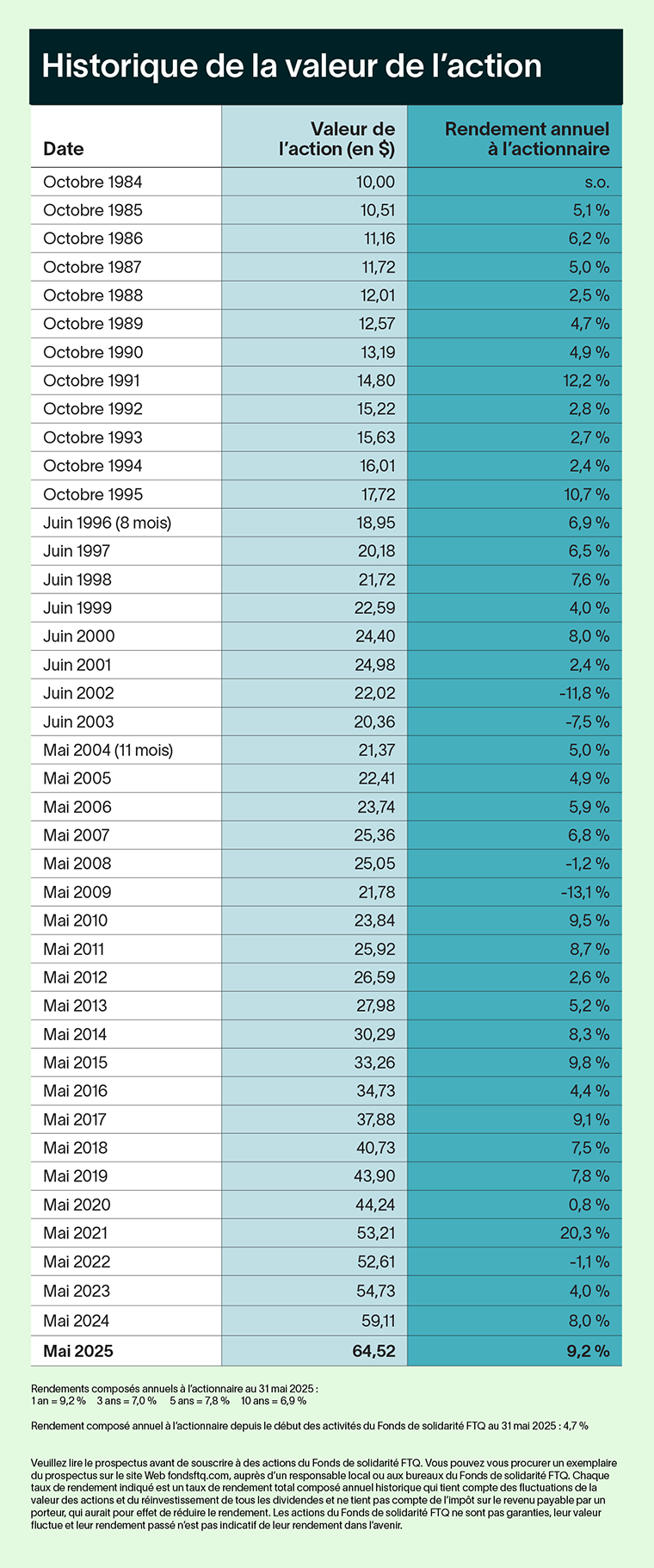 Historique de la valeur de l’action

| Date | Valeur de l’action (en $) | Rendement annuel à l’actionnaire |
|---|---|---|
| Octobre 1984 | 10,00 | s.o. |
| Octobre 1985 | 10,51 | 5,1 % |
| Octobre 1986 | 11,16 | 6,2 % |
| Octobre 1987 | 11,72 | 5,0 % |
| Octobre 1988 | 12,01 | 2,5 % |
| Octobre 1989 | 12,57 | 4,7 % |
| Octobre 1990 | 13,19 | 4,9 % |
| Octobre 1991 | 14,80 | 12,2 % |
| Octobre 1992 | 15,22 | 2,8 % |
| Octobre 1993 | 15,63 | 2,7 % |
| Octobre 1994 | 16,01 | 2,4 % |
| Octobre 1995 | 17,72 | 10,7 % |
| Juin 1996 (8 mois) | 18,95 | 6,9 % |
| Juin 1997 | 20,18 | 6,5 % |
| Juin 1998 | 21,72 | 7,6 % |
| Juin 1999 | 22,59 | 4,0 % |
| Juin 2000 | 24,40 | 8,0 % |
| Juin 2001 | 24,98 | 2,4 % |
| Juin 2002 | 22,02 | -11,8 % |
| Juin 2003 | 20,36 | -7,5 % |
| Mai 2004 (11 mois) | 21,37 | 5,0 % |
| Mai 2005 | 22,41 | 4,9 % |
| Mai 2006 | 23,74 | 5,9 % |
| Mai 2007 | 25,36 | 6,8 % |
| Mai 2008 | 25,05 | -1,2 % |
| Mai 2009 | 21,78 | -13,1 % |
| Mai 2010 | 23,84 | 9,5 % |
| Mai 2011 | 25,92 | 8,7 % |
| Mai 2012 | 26,59 | 2,6 % |
| Mai 2013 | 27,98 | 5,2 % |
| Mai 2014 | 30,29 | 8,3 % |
| Mai 2015 | 33,26 | 9,8 % |
| Mai 2016 | 34,73 | 4,4 % |
| Mai 2017 | 37,88 | 9,1 % |
| Mai 2018 | 40,73 | 7,5 % |
| Mai 2019 | 43,90 | 7,8 % |
| Mai 2020 | 44,24 | 0,8 % |
| Mai 2021 | 53,21 | 20,3 % |
| Mai 2022 | 52,61 | -1,1 % |
| Mai 2023 | 54,73 | 4,0 % |
| Mai 2024 | 59,11 | 8,0 % |
| Mai 2025 | 64,52 | 9,2 % |

Rendements composés annuels à l’actionnaire au 31 mai 2025 :
1 an = 9,2 % 3 ans = 7,0 % 5 ans = 7,8 % 10 ans = 6,9 %

Rendement composé annuel à l’actionnaire depuis le début des activités du Fonds de solidarité FTQ au 31 mai 2025 : 4,7 %

Veuillez lire le prospectus avant de souscrire à des actions du Fonds de solidarité FTQ. Vous pouvez vous procurer un exemplaire du prospectus sur le site Web fondsftq.com, auprès d’un responsable local ou aux bureaux du Fonds de solidarité FTQ. Chaque taux de rendement indiqué est un taux de rendement total composé annuel historique qui tient compte des fluctuations de la valeur des actions et du réinvestissement de tous les dividendes et ne tient pas compte de l’impôt sur le revenu payable par un porteur, qui aurait pour effet de réduire le rendement. Les actions du Fonds de solidarité FTQ ne sont pas garanties, leur valeur fluctue et leur rendement passé n’est pas indicatif de leur rendement dans l’avenir.